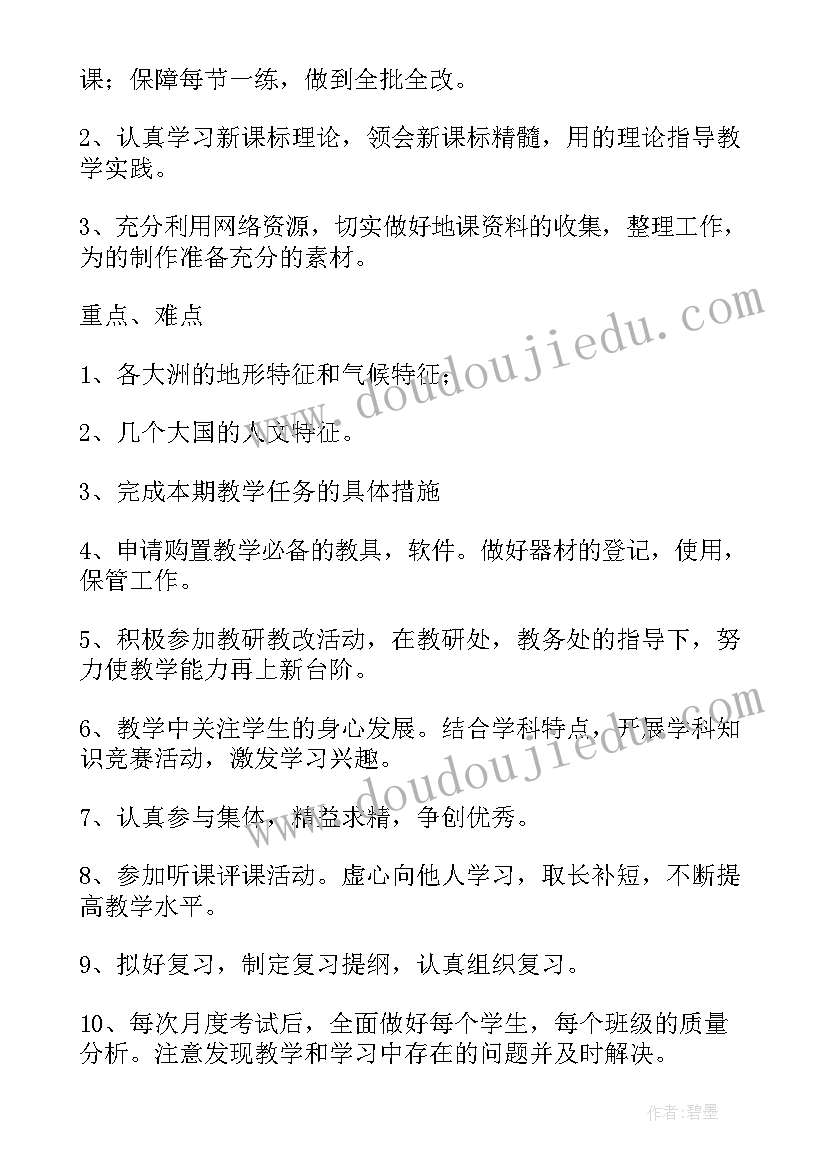 课；保障每节一练，做到全批全改。

2、认真学习新课标理论，领会新课标精髓，用的理论指导教学实践。

3、充分利用网络资源，切实做好地课资料的收集，整理工作，为的制作准备充分的素材。

重点、难点

1、各大洲的地形特征和气候特征；

2、几个大国的人文特征。

3、完成本期教学任务的具体措施

4、申请购置教学必备的教具，软件。做好器材的登记，使用，保管工作。

5、积极参加教研教改活动，在教研处，教务处的指导下，努力使教学能力再上新台阶。

6、教学中关注学生的身心发展。结合学科特点，开展学科知识竞赛活动，激发学习兴趣。

7、认真参与集体，精益求精，争创优秀。

8、参加听课评课活动。虚心向他人学习，取长补短，不断提高教学水平。

9、拟好复习，制定复习提纲，认真组织复习。

10、每次月度考试后，全面做好每个学生，每个班级的质量分析。注意发现教学和学习中存在的问题并及时解决。

www.doudoujiedu.com

www.doudoujiedu.com

作者：碧墨